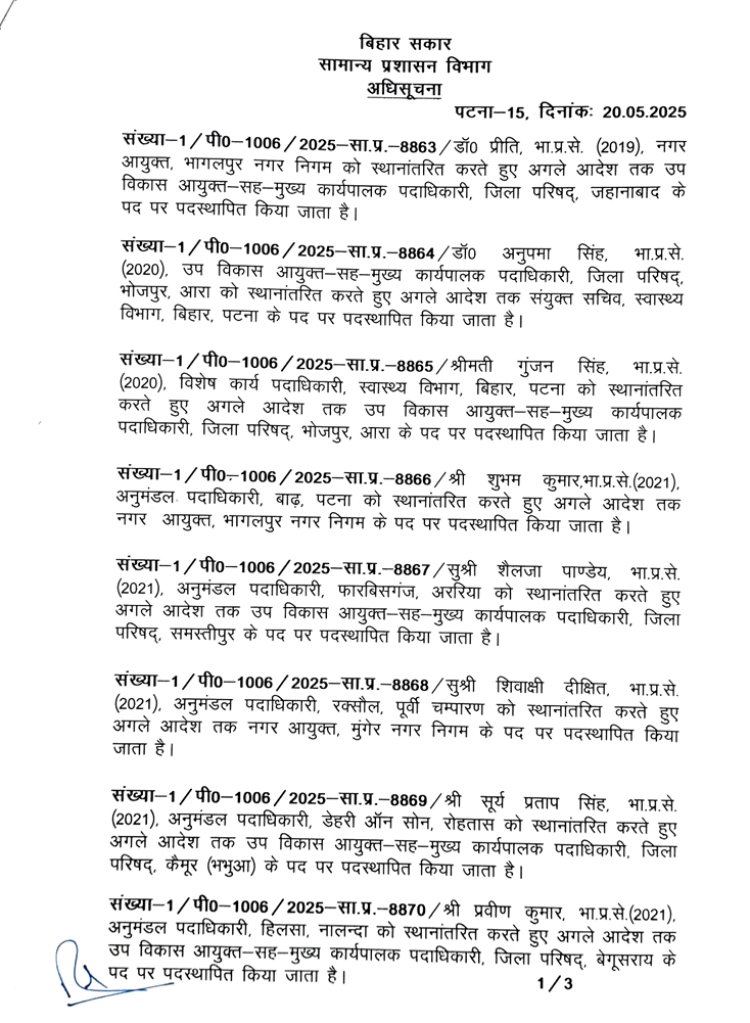 बिहार सकार
सामान्य प्रशासन विभाग
अधिसूचना

पटना–15, दिनांकः 20.05.2025

संख्या–1/पी0–1006/2025–सा.प्र.–8863/डॉ0 प्रीति, भा.प्र.से. (2019), नगर आयुक्त, भागलपुर नगर निगम को स्थानांतरित करते हुए अगले आदेश तक उप विकास आयुक्त–सह–मुख्य कार्यपालक पदाधिकारी, जिला परिषद्, जहानाबाद के पद पर पदस्थापित किया जाता है।

संख्या–1/पी0–1006/2025–सा.प्र.–8864/डॉ0 अनुपमा सिंह, भा.प्र.से. (2020), उप विकास आयुक्त–सह–मुख्य कार्यपालक पदाधिकारी, जिला परिषद्, भोजपुर, आरा को स्थानांतरित करते हुए अगले आदेश तक संयुक्त सचिव, स्वास्थ्य विभाग, बिहार, पटना के पद पर पदस्थापित किया जाता है।

संख्या–1/पी0–1006/2025–सा.प्र.–8865/श्रीमती गुंजन सिंह, भा.प्र.से. (2020), विशेष कार्य पदाधिकारी, स्वास्थ्य विभाग, बिहार, पटना को स्थानांतरित करते हुए अगले आदेश तक उप विकास आयुक्त–सह–मुख्य कार्यपालक पदाधिकारी, जिला परिषद्, भोजपुर, आरा के पद पर पदस्थापित किया जाता है।

संख्या–1/पी0–1006/2025–सा.प्र.–8866/श्री शुभम कुमार,भा.प्र.से.(2021), अनुमंडल पदाधिकारी, बाढ़, पटना को स्थानांतरित करते हुए अगले आदेश तक नगर आयुक्त, भागलपुर नगर निगम के पद पर पदस्थापित किया जाता है।

संख्या–1/पी0–1006/2025–सा.प्र.–8867/सुश्री शैलजा पाण्डेय, भा.प्र.से. (2021), अनुमंडल पदाधिकारी, फारबिसगंज, अररिया को स्थानांतरित करते हुए अगले आदेश तक उप विकास आयुक्त–सह–मुख्य कार्यपालक पदाधिकारी, जिला परिषद्, समस्तीपुर के पद पर पदस्थापित किया जाता है।

संख्या–1/पी0–1006/2025–सा.प्र.–8868/सुश्री शिवाक्षी दीक्षित, भा.प्र.से. (2021), अनुमंडल पदाधिकारी, रक्सौल, पूर्वी चम्पारण को स्थानांतरित करते हुए अगले आदेश तक नगर आयुक्त, मुंगेर नगर निगम के पद पर पदस्थापित किया जाता है।

संख्या–1/पी0–1006/2025–सा.प्र.–8869/श्री सूर्य प्रताप सिंह, भा.प्र.से. (2021), अनुमंडल पदाधिकारी, डेहरी ऑन सोन, रोहतास को स्थानांतरित करते हुए अगले आदेश तक उप विकास आयुक्त–सह–मुख्य कार्यपालक पदाधिकारी, जिला परिषद्, कैमूर (भभुआ) के पद पर पदस्थापित किया जाता है।

संख्या–1/पी0–1006/2025–सा.प्र.–8870/श्री प्रवीण कुमार, भा.प्र.से.(2021), अनुमंडल पदाधिकारी, हिलसा, नालन्दा को स्थानांतरित करते हुए अगले आदेश तक उप विकास आयुक्त–सह–मुख्य कार्यपालक पदाधिकारी, जिला परिषद्, बेगूसराय के पद पर पदस्थापित किया जाता है।

1/3